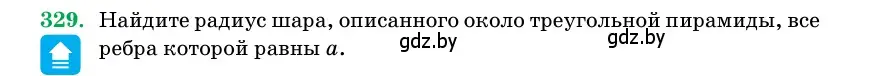 329. Найдите радиус шара, описанного около треугольной пирамиды, все ребра которой равны $a$.

gdz.by gdz.by